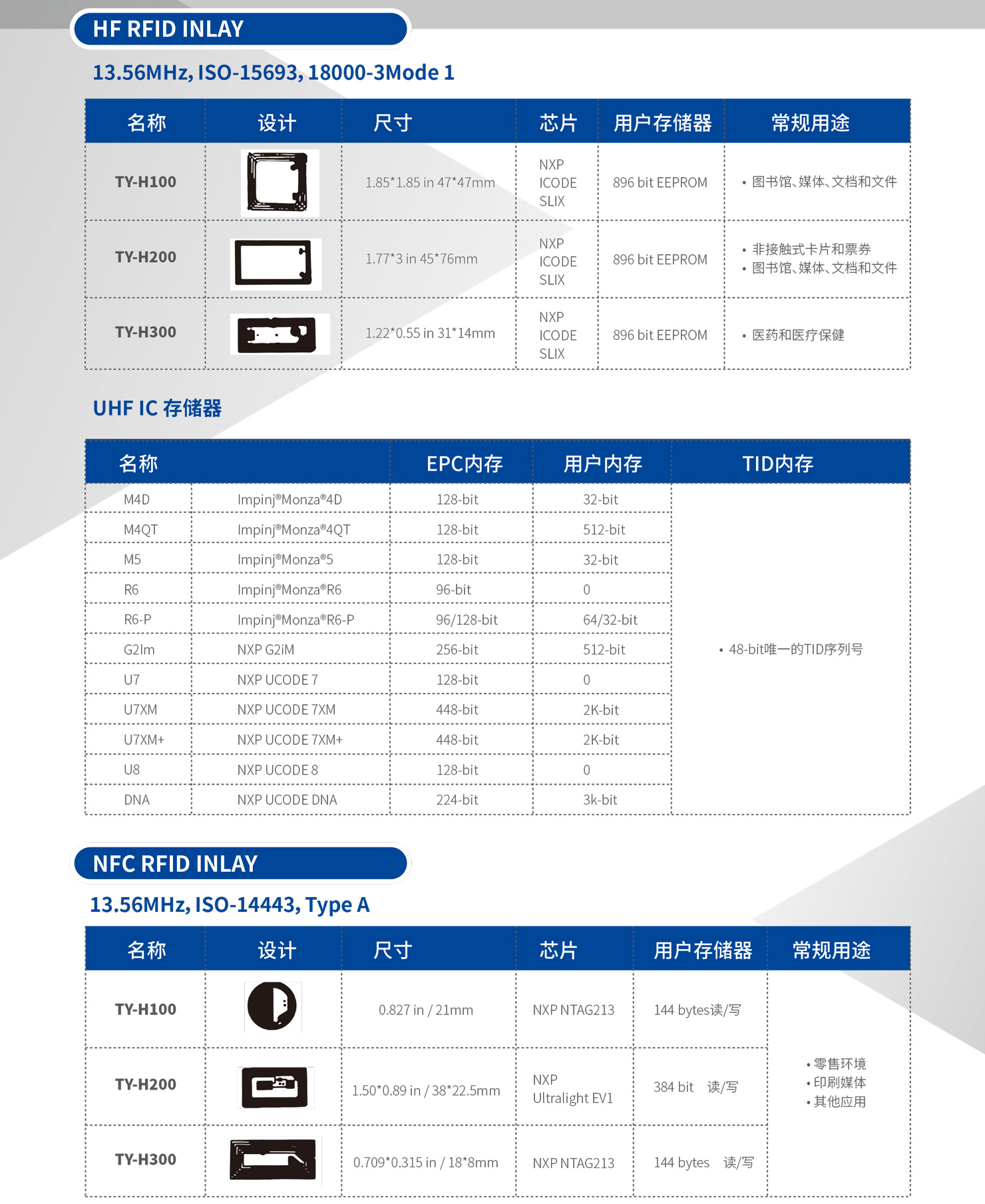 HF RFID INLAY

13.56MHz, ISO-15693, 18000-3Mode 1

| 名称 | 设计 | 尺寸 | 芯片 | 用户存储器 | 常规用途 |
|---|---|---|---|---|---|
| TY-H100 | | 1.85*1.85 in 47*47mm | NXP ICODE SLIX | 896 bit EEPROM | • 图书馆、媒体、文档和文件 |
| TY-H200 | | 1.77*3 in 45*76mm | NXP ICODE SLIX | 896 bit EEPROM | • 非接触式卡片和票券 • 图书馆、媒体、文档和文件 |
| TY-H300 | | 1.22*0.55 in 31*14mm | NXP ICODE SLIX | 896 bit EEPROM | • 医药和医疗保健 |

UHF IC 存储器

| 名称 | | EPC内存 | 用户内存 | TID内存 |
|---|---|---|---|---|
| M4D | Impinj®Monza®4D | 128-bit | 32-bit | • 48-bit唯一的TID序列号 |
| M4QT | Impinj®Monza®4QT | 128-bit | 512-bit | |
| M5 | Impinj®Monza®5 | 128-bit | 32-bit | |
| R6 | Impinj®Monza®R6 | 96-bit | 0 | |
| R6-P | Impinj®Monza®R6-P | 96/128-bit | 64/32-bit | |
| G2Im | NXP G2iM | 256-bit | 512-bit | |
| U7 | NXP UCODE 7 | 128-bit | 0 | |
| U7XM | NXP UCODE 7XM | 448-bit | 2K-bit | |
| U7XM+ | NXP UCODE 7XM+ | 448-bit | 2K-bit | |
| U8 | NXP UCODE 8 | 128-bit | 0 | |
| DNA | NXP UCODE DNA | 224-bit | 3k-bit | |

NFC RFID INLAY

13.56MHz, ISO-14443, Type A

| 名称 | 设计 | 尺寸 | 芯片 | 用户存储器 | 常规用途 |
|---|---|---|---|---|---|
| TY-H100 | | 0.827 in / 21mm | NXP NTAG213 | 144 bytes读/写 | • 零售环境 • 印刷媒体 • 其他应用 |
| TY-H200 | | 1.50*0.89 in / 38*22.5mm | NXP Ultralight EV1 | 384 bit 读/写 | |
| TY-H300 | | 0.709*0.315 in / 18*8mm | NXP NTAG213 | 144 bytes 读/写 | |